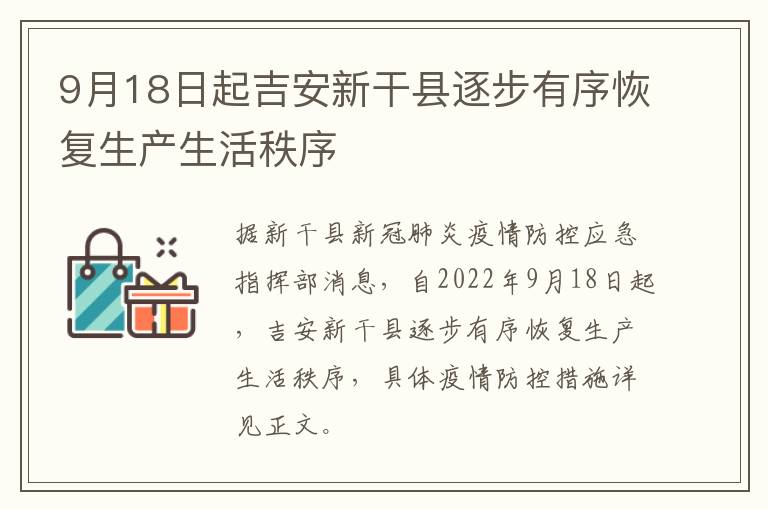 9月18日起吉安新干县逐步有序恢复生产生活秩序

据新干县新冠肺炎疫情防控应急指挥部消息，自2022年9月18日起，吉安新干县逐步有序恢复生产生活秩序，具体疫情防控措施详见正文。